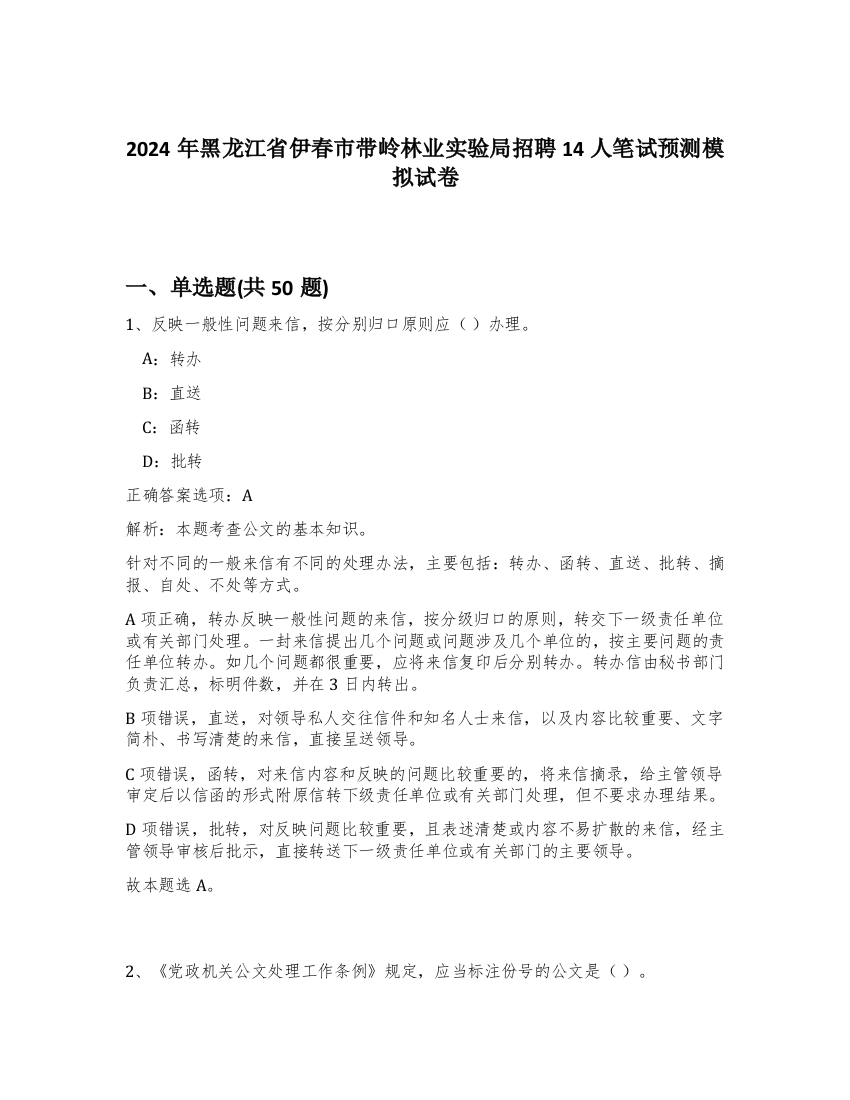 2024 年黑龙江省伊春市带岭林业实验局招聘 14 人笔试预测模拟试卷

一、单选题(共 50 题)

1、反映一般性问题来信，按分别归口原则应（ ）办理。

A：转办

B：直送

C：函转

D：批转

正确答案选项：A

解析：本题考查公文的基本知识。

针对不同的一般来信有不同的处理办法，主要包括：转办、函转、直送、批转、摘报、自处、不处等方式。

A 项正确，转办反映一般性问题的来信，按分级归口的原则，转交下一级责任单位或有关部门处理。一封来信提出几个问题或问题涉及几个单位的，按主要问题的责任单位转办。如几个问题都很重要，应将来信复印后分别转办。转办信由秘书部门负责汇总，标明件数，并在 3 日内转出。

B 项错误，直送，对领导私人交往信件和知名人士来信，以及内容比较重要、文字简朴、书写清楚的来信，直接呈送领导。

C 项错误，函转，对来信内容和反映的问题比较重要的，将来信摘录，给主管领导审定后以信函的形式附原信转下级责任单位或有关部门处理，但不要求办理结果。

D 项错误，批转，对反映问题比较重要，且表述清楚或内容不易扩散的来信，经主管领导审核后批示，直接转送下一级责任单位或有关部门的主要领导。

故本题选 A。

2、《党政机关公文处理工作条例》规定，应当标注份号的公文是（ ）。